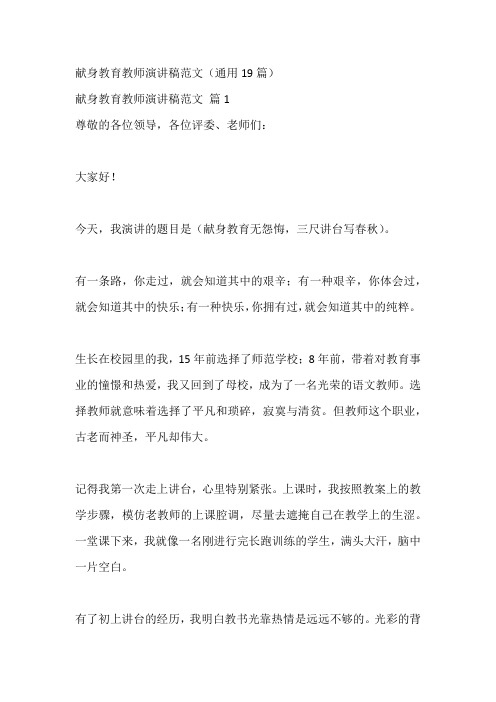 献身教育教师演讲稿范文（通用 19 篇）
献身教育教师演讲稿范文 篇 1
尊敬的各位领导，各位评委、老师们：

大家好！

今天，我演讲的题目是（献身教育无怨悔，三尺讲台写春秋）。

有一条路，你走过，就会知道其中的艰辛；有一种艰辛，你体会过，就会知道其中的快乐；有一种快乐，你拥有过，就会知道其中的纯粹。

生长在校园里的我，15 年前选择了师范学校；8 年前，带着对教育事业的憧憬和热爱，我又回到了母校，成为了一名光荣的语文教师。选择教师就意味着选择了平凡和琐碎，寂寞与清贫。但教师这个职业，古老而神圣，平凡却伟大。

记得我第一次走上讲台，心里特别紧张。上课时，我按照教案上的教学步骤，模仿老教师的上课腔调，尽量去遮掩自己在教学上的生涩。一堂课下来，我就像一名刚进行完长跑训练的学生，满头大汗，脑中一片空白。

有了初上讲台的经历，我明白教书光靠热情是远远不够的。光彩的背